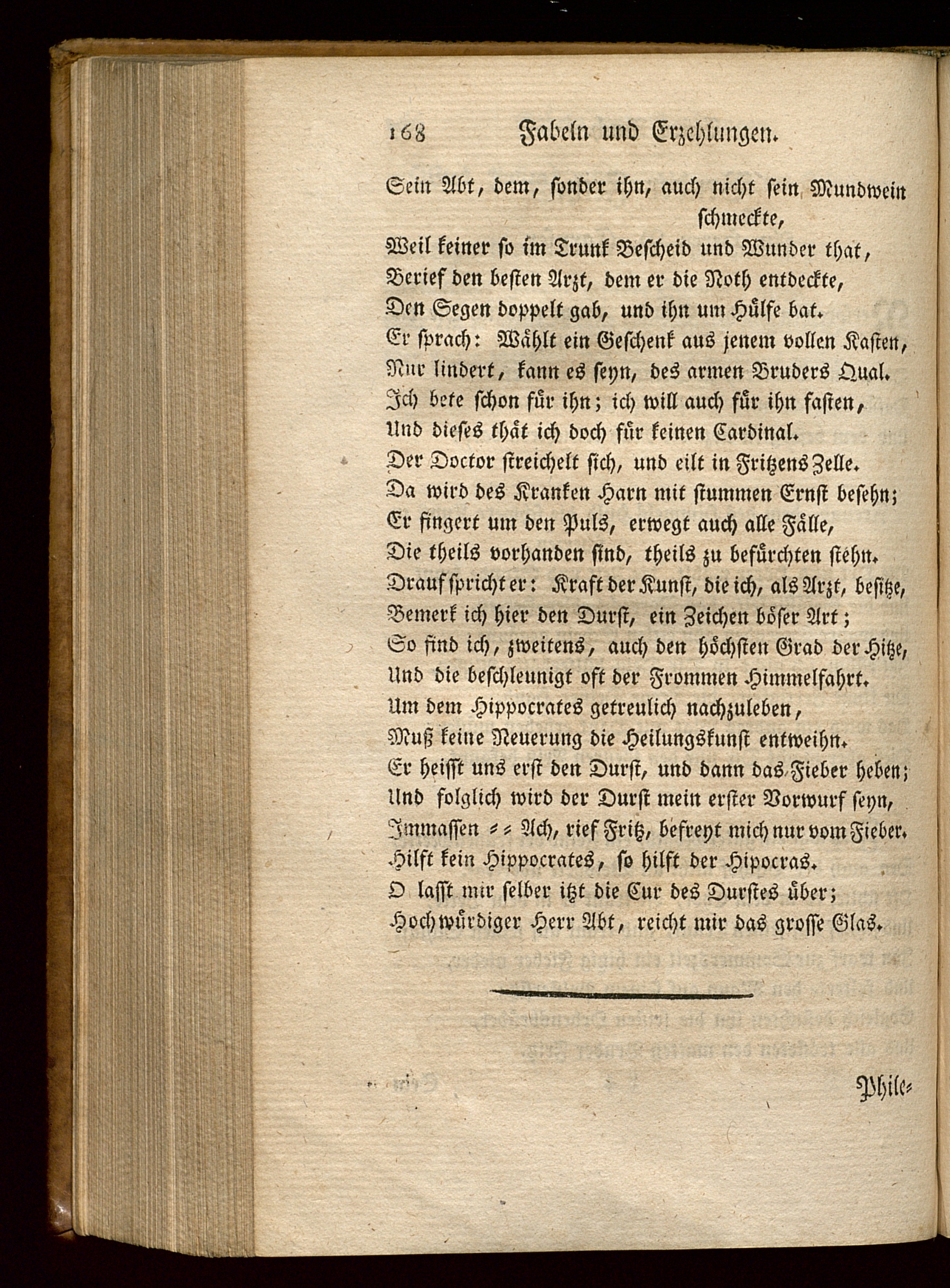 168 Fabeln und Erzehlungen.

Sein Abt, dem, sonder ihn, auch nicht sein Mundwein schmeckte,
Weil keiner so im Trunk Bescheid und Wunder that,
Berief den besten Arzt, dem er die Noth entdeckte,
Den Segen doppelt gab, und ihn um Hülfe bat.
Er sprach: Wählt ein Geschenk aus jenem vollen Kasten,
Nur lindert, kann es seyn, des armen Bruders Qual.
Ich bete schon für ihn; ich will auch für ihn fasten,
Und dieses thät ich doch für keinen Cardinal.
Der Doctor streichelt sich, und eilt in Fritzens Zelle.
Da wird des Kranken Harn mit stummen Ernst besehn;
Er fingert um den Puls, erwegt auch alle Fälle,
Die theils vorhanden sind, theils zu befürchten stehn.
Drauf spricht er: Kraft der Kunst, die ich, als Arzt, besitze,
Bemerk ich hier den Durst, ein Zeichen böser Art;
So find ich, zweitens, auch den höchsten Grad der Hitze,
Und die beschleunigt oft der Frommen Himmelfahrt.
Um dem Hippocrates getreulich nachzuleben,
Muß keine Neuerung die Heilungskunst entweihn.
Er heisst uns erst den Durst, und dann das Fieber heben;
Und folglich wird der Durst mein erster Vorwurf seyn,
Immassen = = Ach, rief Fritz, befreyt mich nur vom Fieber.
Hilft kein Hippocrates, so hilft der Hipocras.
O lasst mir selber itzt die Cur des Durstes über;
Hochwürdiger Herr Abt, reicht mir das grosse Glas.

Phile=